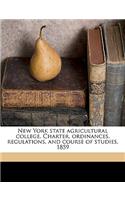 New York state agricultural college. Charter, ordinances, regulations, and course of studies, 1859